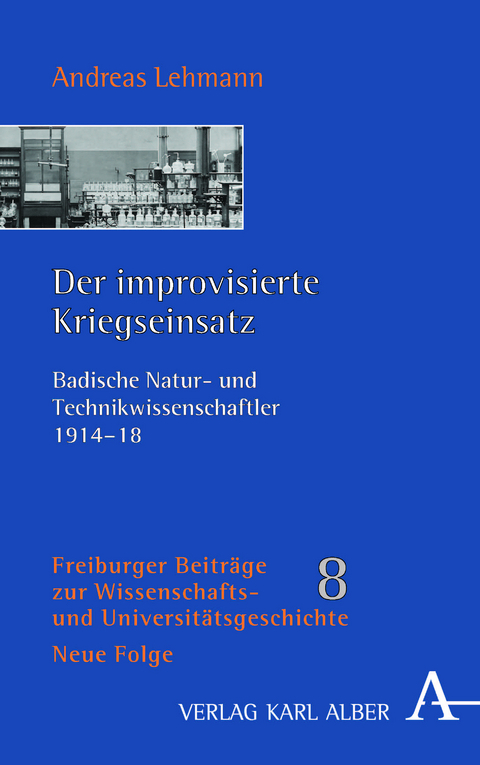 Andreas Lehmann

Der improvisierte Kriegseinsatz

Badische Natur- und Technikwissenschaftler 1914–18

Freiburger Beiträge zur Wissenschafts- und Universitätsgeschichte 8

Neue Folge

VERLAG KARL ALBER A